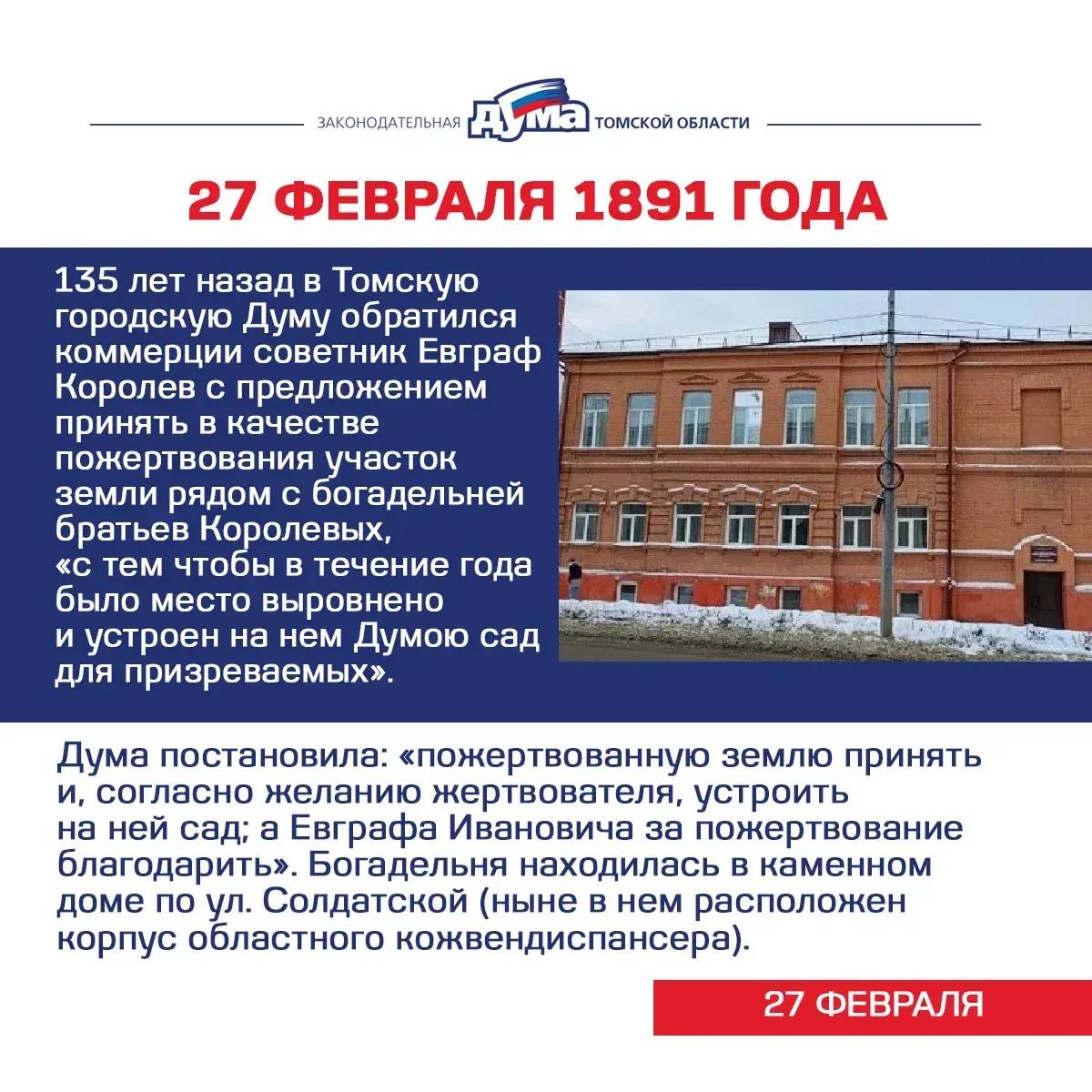 ЗАКОНОДАТЕЛЬНАЯ ДУМА ТОМСКОЙ ОБЛАСТИ

27 ФЕВРАЛЯ 1891 ГОДА

135 лет назад в Томскую городскую Думу обратился коммерции советник Евграф Королев с предложением принять в качестве пожертвования участок земли рядом с богадельней братьев Королевых, «с тем чтобы в течение года было место выровнено и устроен на нем Думою сад для призреваемых».

Дума постановила: «пожертвованную землю принять и, согласно желанию жертвователя, устроить на ней сад; а Евграфа Ивановича за пожертвование благодарить». Богадельня находилась в каменном доме по ул. Солдатской (ныне в нем расположен корпус областного кожвендиспансера).

27 ФЕВРАЛЯ